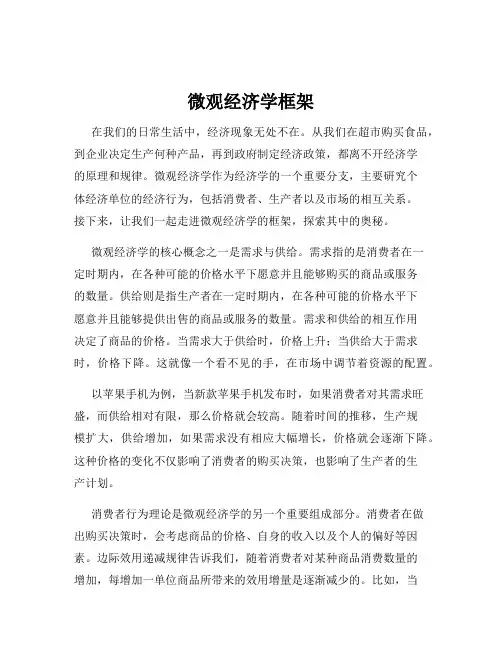 微观经济学框架

在我们的日常生活中，经济现象无处不在。从我们在超市购买食品，到企业决定生产何种产品，再到政府制定经济政策，都离不开经济学的原理和规律。微观经济学作为经济学的一个重要分支，主要研究个体经济单位的经济行为，包括消费者、生产者以及市场的相互关系。接下来，让我们一起走进微观经济学的框架，探索其中的奥秘。

微观经济学的核心概念之一是需求与供给。需求指的是消费者在一定时期内，在各种可能的价格水平下愿意并且能够购买的商品或服务的数量。供给则是指生产者在一定时期内，在各种可能的价格水平下愿意并且能够提供出售的商品或服务的数量。需求和供给的相互作用决定了商品的价格。当需求大于供给时，价格上升；当供给大于需求时，价格下降。这就像一个看不见的手，在市场中调节着资源的配置。

以苹果手机为例，当新款苹果手机发布时，如果消费者对其需求旺盛，而供给相对有限，那么价格就会较高。随着时间的推移，生产规模扩大，供给增加，如果需求没有相应大幅增长，价格就会逐渐下降。这种价格的变化不仅影响了消费者的购买决策，也影响了生产者的生产计划。

消费者行为理论是微观经济学的另一个重要组成部分。消费者在做出购买决策时，会考虑商品的价格、自身的收入以及个人的偏好等因素。边际效用递减规律告诉我们，随着消费者对某种商品消费数量的增加，每增加一单位商品所带来的效用增量是逐渐减少的。比如，当